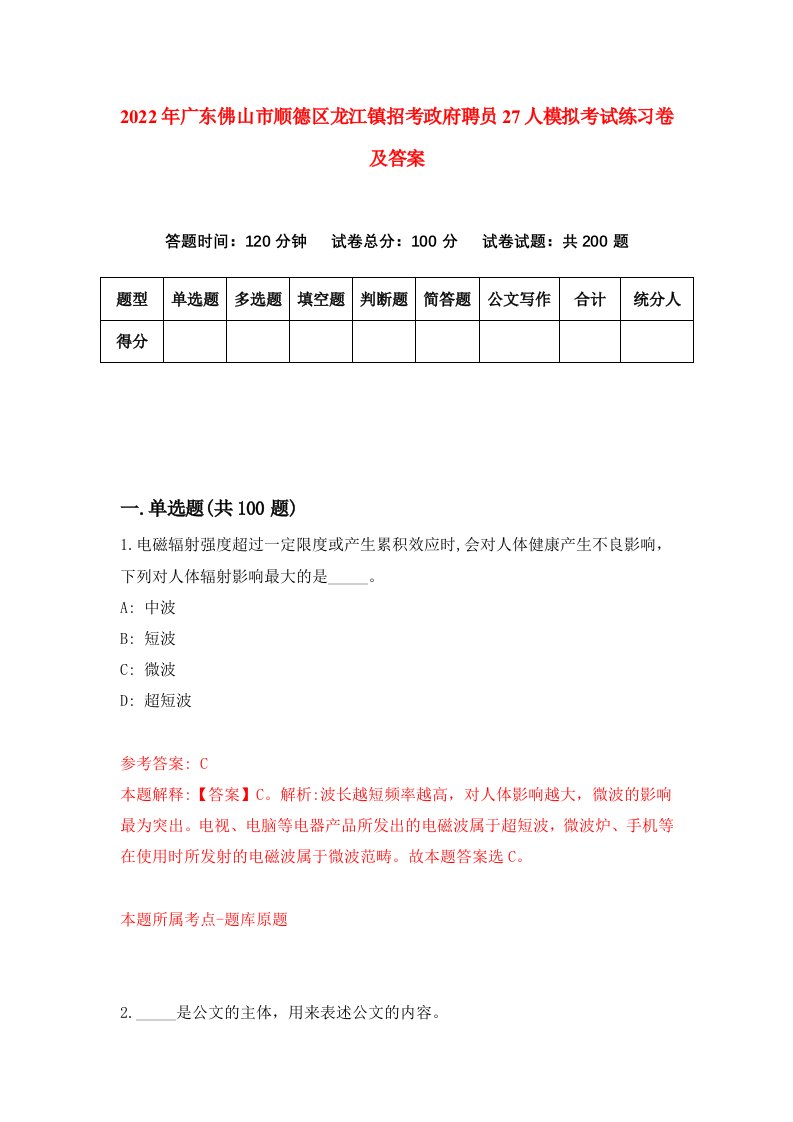 2022年广东佛山市顺德区龙江镇招考政府聘员27人模拟考试练习卷及答案

答题时间：120分钟　试卷总分：100分　试卷试题：共200题

| 题型 | 单选题 | 多选题 | 填空题 | 判断题 | 简答题 | 公文写作 | 合计 | 统分人 |
|---|---|---|---|---|---|---|---|---|
| 得分 | | | | | | | | |

一.单选题(共100题)

1.电磁辐射强度超过一定限度或产生累积效应时,会对人体健康产生不良影响,下列对人体辐射影响最大的是_____。

A: 中波

B: 短波

C: 微波

D: 超短波

参考答案: C

本题解释:【答案】C。解析:波长越短频率越高，对人体影响越大，微波的影响最为突出。电视、电脑等电器产品所发出的电磁波属于超短波，微波炉、手机等在使用时所发射的电磁波属于微波范畴。故本题答案选C。

本题所属考点-题库原题

2._____是公文的主体，用来表述公文的内容。